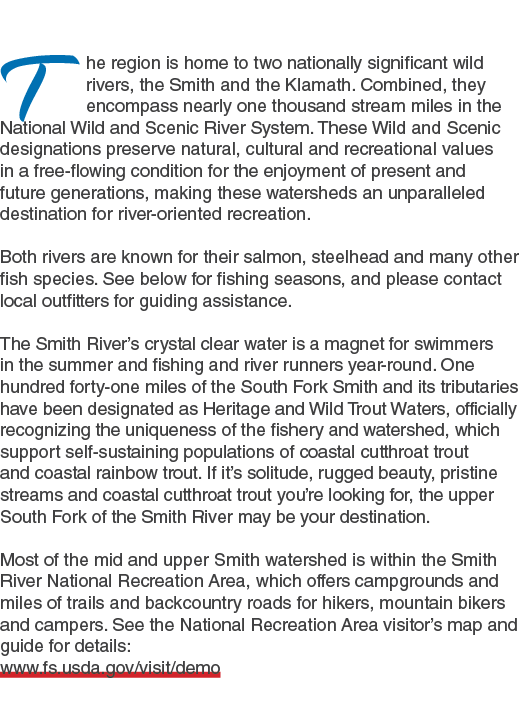 The region is home to two nationally significant wild rivers, the Smith and the Klamath. Combined, they encompass nearly one thousand stream miles in the National Wild and Scenic River System. These Wild and Scenic designations preserve natural, cultural and recreational values in a free-flowing condition for the enjoyment of present and future generations, making these watersheds an unparalleled destination for river-oriented recreation.

Both rivers are known for their salmon, steelhead and many other fish species. See below for fishing seasons, and please contact local outfitters for guiding assistance.

The Smith River's crystal clear water is a magnet for swimmers in the summer and fishing and river runners year-round. One hundred forty-one miles of the South Fork Smith and its tributaries have been designated as Heritage and Wild Trout Waters, officially recognizing the uniqueness of the fishery and watershed, which support self-sustaining populations of coastal cutthroat trout and coastal rainbow trout. If it's solitude, rugged beauty, pristine streams and coastal cutthroat trout you're looking for, the upper South Fork of the Smith River may be your destination.

Most of the mid and upper Smith watershed is within the Smith River National Recreation Area, which offers campgrounds and miles of trails and backcountry roads for hikers, mountain bikers and campers. See the National Recreation Area visitor's map and guide for details:
www.fs.usda.gov/visit/demo